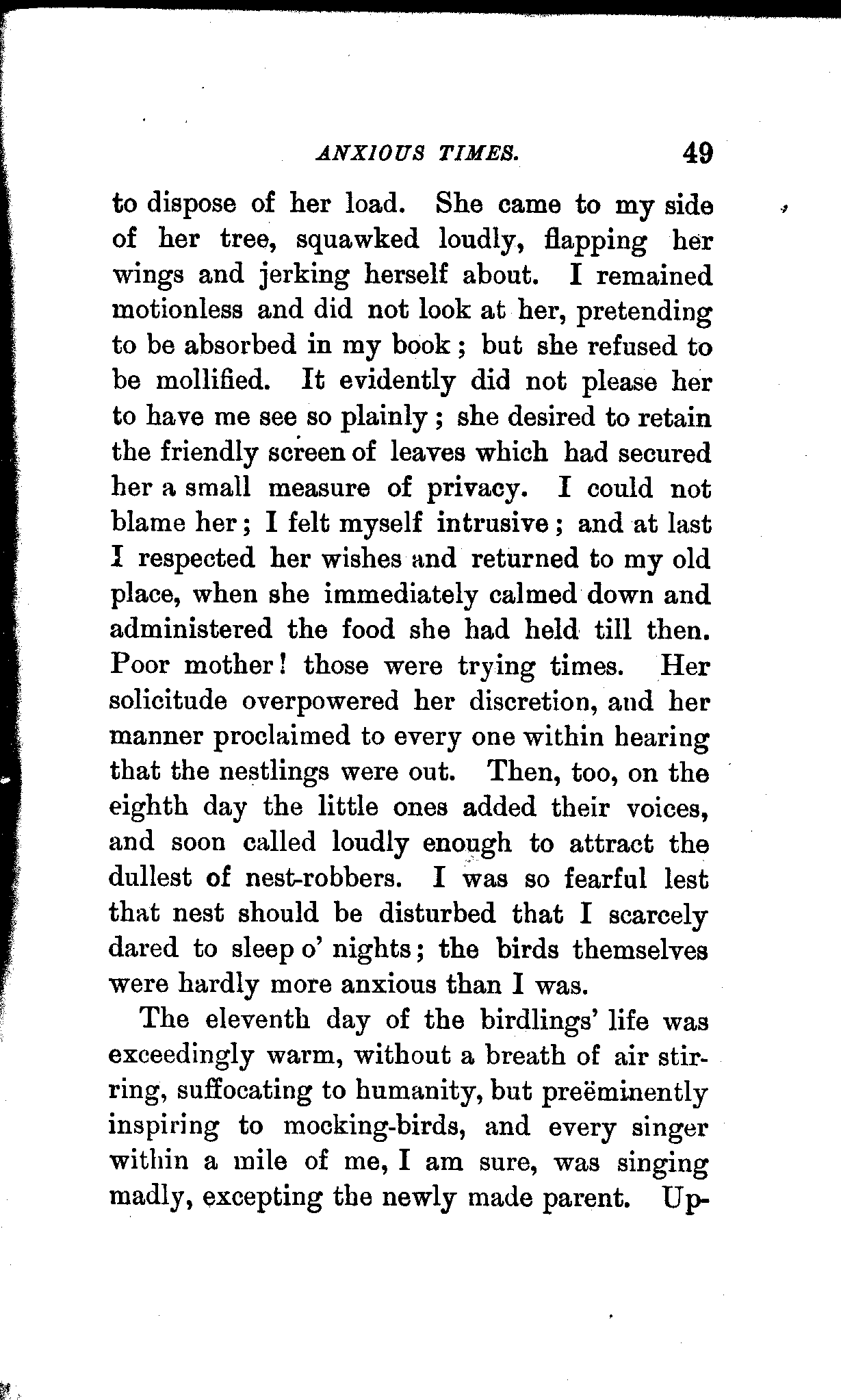 ANXIOUS TIMES. 49

to dispose of her load. She came to my side of her tree, squawked loudly, flapping her wings and jerking herself about. I remained motionless and did not look at her, pretending to be absorbed in my book; but she refused to be mollified. It evidently did not please her to have me see so plainly; she desired to retain the friendly screen of leaves which had secured her a small measure of privacy. I could not blame her; I felt myself intrusive; and at last I respected her wishes and returned to my old place, when she immediately calmed down and administered the food she had held till then. Poor mother! those were trying times. Her solicitude overpowered her discretion, and her manner proclaimed to every one within hearing that the nestlings were out. Then, too, on the eighth day the little ones added their voices, and soon called loudly enough to attract the dullest of nest-robbers. I was so fearful lest that nest should be disturbed that I scarcely dared to sleep o' nights; the birds themselves were hardly more anxious than I was.

The eleventh day of the birdlings' life was exceedingly warm, without a breath of air stirring, suffocating to humanity, but preëminently inspiring to mocking-birds, and every singer within a mile of me, I am sure, was singing madly, excepting the newly made parent. Up-